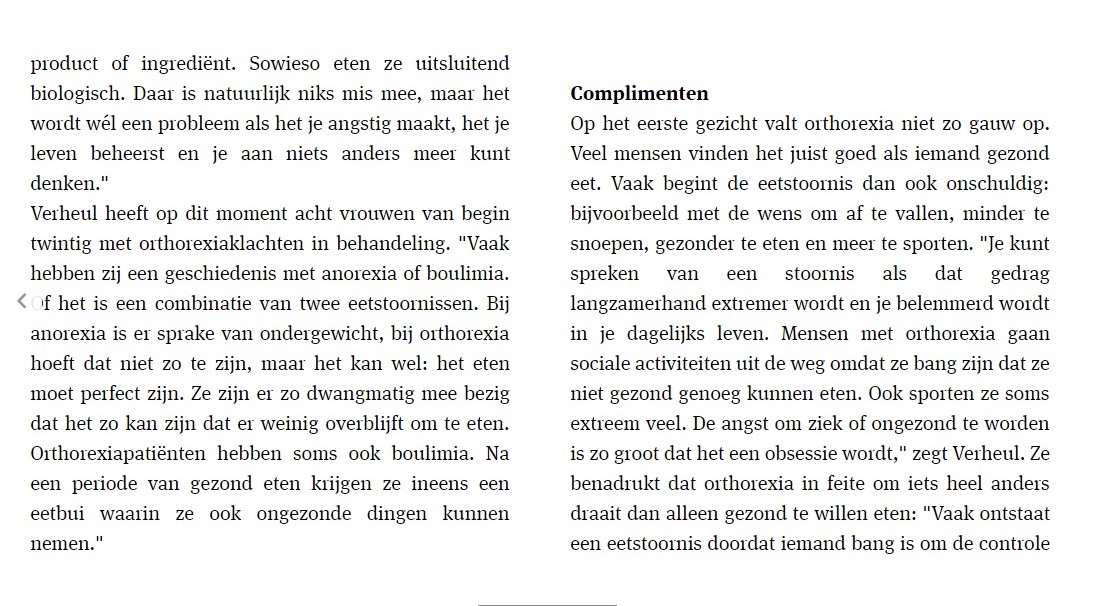 product of ingrediënt. Sowieso eten ze uitsluitend biologisch. Daar is natuurlijk niks mis mee, maar het wordt wél een probleem als het je angstig maakt, het je leven beheerst en je aan niets anders meer kunt denken."

Verheul heeft op dit moment acht vrouwen van begin twintig met orthorexiaklachten in behandeling. "Vaak hebben zij een geschiedenis met anorexia of boulimia. Of het is een combinatie van twee eetstoornissen. Bij anorexia is er sprake van ondergewicht, bij orthorexia hoeft dat niet zo te zijn, maar het kan wel: het eten moet perfect zijn. Ze zijn er zo dwangmatig mee bezig dat het zo kan zijn dat er weinig overblijft om te eten. Orthorexiapatiënten hebben soms ook boulimia. Na een periode van gezond eten krijgen ze ineens een eetbui waarin ze ook ongezonde dingen kunnen nemen."

Complimenten
Op het eerste gezicht valt orthorexia niet zo gauw op. Veel mensen vinden het juist goed als iemand gezond eet. Vaak begint de eetstoornis dan ook onschuldig: bijvoorbeeld met de wens om af te vallen, minder te snoepen, gezonder te eten en meer te sporten. "Je kunt spreken van een stoornis als dat gedrag langzamerhand extremer wordt en je belemmerd wordt in je dagelijks leven. Mensen met orthorexia gaan sociale activiteiten uit de weg omdat ze bang zijn dat ze niet gezond genoeg kunnen eten. Ook sporten ze soms extreem veel. De angst om ziek of ongezond te worden is zo groot dat het een obsessie wordt," zegt Verheul. Ze benadrukt dat orthorexia in feite om iets heel anders draait dan alleen gezond te willen eten: "Vaak ontstaat een eetstoornis doordat iemand bang is om de controle